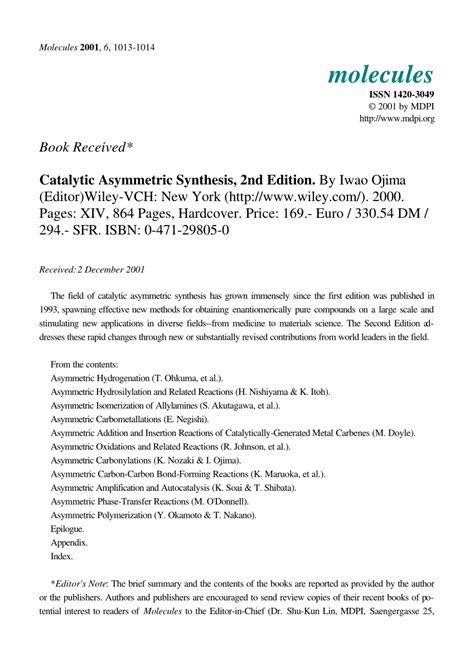 Molecules 2001, 6, 1013-1014

molecules
ISSN 1420-3049
© 2001 by MDPI
http://www.mdpi.org

Book Received*

Catalytic Asymmetric Synthesis, 2nd Edition. By Iwao Ojima (Editor)Wiley-VCH: New York (http://www.wiley.com/). 2000. Pages: XIV, 864 Pages, Hardcover. Price: 169.- Euro / 330.54 DM / 294.- SFR. ISBN: 0-471-29805-0

Received: 2 December 2001

The field of catalytic asymmetric synthesis has grown immensely since the first edition was published in 1993, spawning effective new methods for obtaining enantiomerically pure compounds on a large scale and stimulating new applications in diverse fields--from medicine to materials science. The Second Edition addresses these rapid changes through new or substantially revised contributions from world leaders in the field.

From the contents:
Asymmetric Hydrogenation (T. Ohkuma, et al.).
Asymmetric Hydrosilylation and Related Reactions (H. Nishiyama & K. Itoh).
Asymmetric Isomerization of Allylamines (S. Akutagawa, et al.).
Asymmetric Carbometallations (E. Negishi).
Asymmetric Addition and Insertion Reactions of Catalytically-Generated Metal Carbenes (M. Doyle).
Asymmetric Oxidations and Related Reactions (R. Johnson, et al.).
Asymmetric Carbonylations (K. Nozaki & I. Ojima).
Asymmetric Carbon-Carbon Bond-Forming Reactions (K. Maruoka, et al.).
Asymmetric Amplification and Autocatalysis (K. Soai & T. Shibata).
Asymmetric Phase-Transfer Reactions (M. O'Donnell).
Asymmetric Polymerization (Y. Okamoto & T. Nakano).
Epilogue.
Appendix.
Index.

*Editor's Note: The brief summary and the contents of the books are reported as provided by the author or the publishers. Authors and publishers are encouraged to send review copies of their recent books of potential interest to readers of Molecules to the Editor-in-Chief (Dr. Shu-Kun Lin, MDPI, Saengergasse 25,